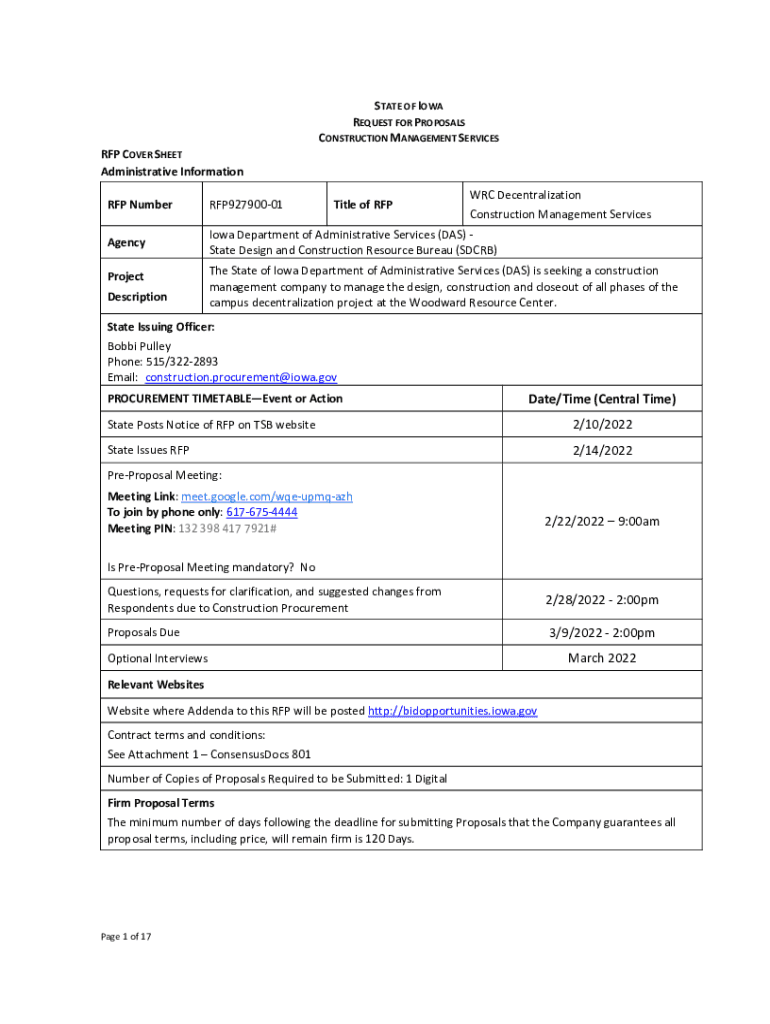 STATE OF IOWA
REQUEST FOR PROPOSALS
CONSTRUCTION MANAGEMENT SERVICES

RFP COVER SHEET
Administrative Information

| RFP Number | RFP927900-01 | Title of RFP | WRC Decentralization Construction Management Services |
|---|---|---|---|
| Agency | Iowa Department of Administrative Services (DAS) - State Design and Construction Resource Bureau (SDCRB) | | |
| Project Description | The State of Iowa Department of Administrative Services (DAS) is seeking a construction management company to manage the design, construction and closeout of all phases of the campus decentralization project at the Woodward Resource Center. | | |

State Issuing Officer:
Bobbi Pulley
Phone: 515/322-2893
Email: construction.procurement@iowa.gov

| PROCUREMENT TIMETABLE—Event or Action | Date/Time (Central Time) |
|---|---|
| State Posts Notice of RFP on TSB website | 2/10/2022 |
| State Issues RFP | 2/14/2022 |
| Pre-Proposal Meeting: Meeting Link: meet.google.com/wqe-upmq-azh To join by phone only: 617-675-4444 Meeting PIN: 132 398 417 7921# Is Pre-Proposal Meeting mandatory? No | 2/22/2022 – 9:00am |
| Questions, requests for clarification, and suggested changes from Respondents due to Construction Procurement | 2/28/2022 - 2:00pm |
| Proposals Due | 3/9/2022 - 2:00pm |
| Optional Interviews | March 2022 |

Relevant Websites
Website where Addenda to this RFP will be posted http://bidopportunities.iowa.gov

Contract terms and conditions:
See Attachment 1 – ConsensusDocs 801

Number of Copies of Proposals Required to be Submitted: 1 Digital

Firm Proposal Terms
The minimum number of days following the deadline for submitting Proposals that the Company guarantees all proposal terms, including price, will remain firm is 120 Days.

Page 1 of 17